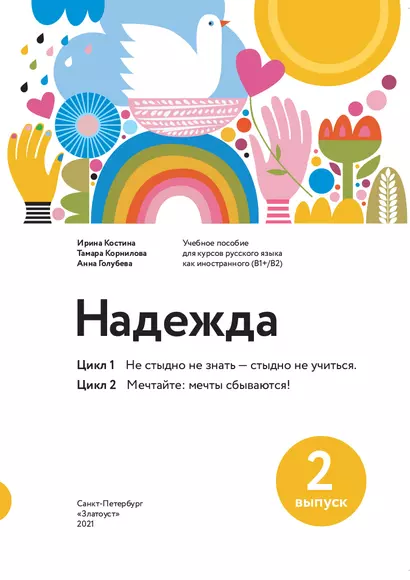 Ирина Костина
Тамара Корнилова
Анна Голубева

Учебное пособие для курсов русского языка как иностранного (B1+/B2)

Надежда

Цикл 1 Не стыдно не знать — стыдно не учиться.
Цикл 2 Мечтайте: мечты сбываются!

2
выпуск

Санкт-Петербург
«Златоуст»
2021